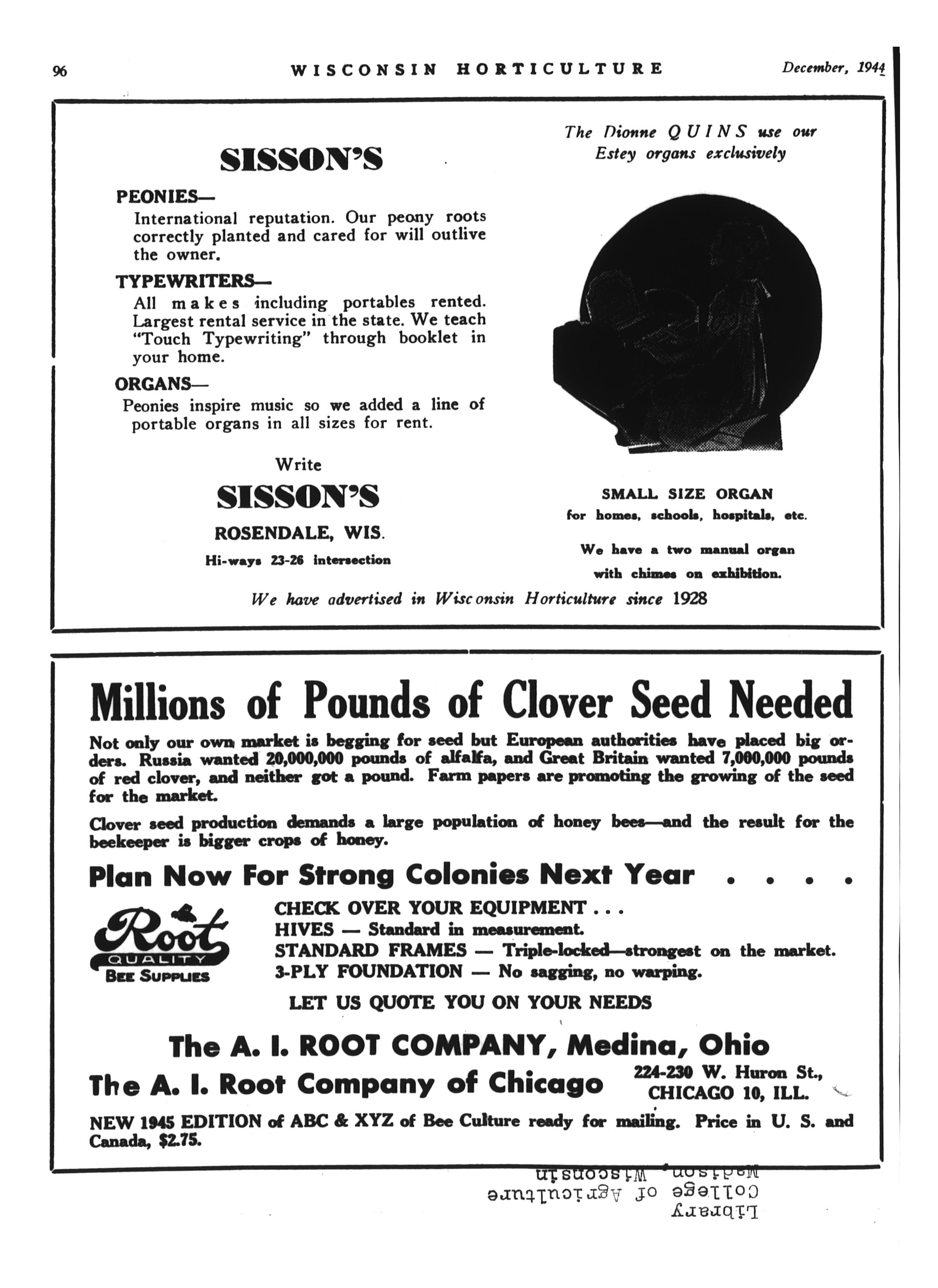 96 WISCONSIN HORTICULTURE December, 1944

SISSON'S

PEONIES—
International reputation. Our peony roots correctly planted and cared for will outlive the owner.

TYPEWRITERS—
All makes including portables rented. Largest rental service in the state. We teach "Touch Typewriting" through booklet in your home.

ORGANS—
Peonies inspire music so we added a line of portable organs in all sizes for rent.

Write
SISSON'S
ROSENDALE, WIS.
Hi-ways 23-26 intersection

The Dionne QUINS use our Estey organs exclusively

SMALL SIZE ORGAN
for homes, schools, hospitals, etc.

We have a two manual organ with chimes on exhibition.

We have advertised in Wisconsin Horticulture since 1928

Millions of Pounds of Clover Seed Needed

Not only our own market is begging for seed but European authorities have placed big orders. Russia wanted 20,000,000 pounds of alfalfa, and Great Britain wanted 7,000,000 pounds of red clover, and neither got a pound. Farm papers are promoting the growing of the seed for the market.

Clover seed production demands a large population of honey bees—and the result for the beekeeper is bigger crops of honey.

Plan Now For Strong Colonies Next Year . . . .

Root QUALITY BEE SUPPLIES

CHECK OVER YOUR EQUIPMENT . . .
HIVES — Standard in measurement.
STANDARD FRAMES — Triple-locked—strongest on the market.
3-PLY FOUNDATION — No sagging, no warping.

LET US QUOTE YOU ON YOUR NEEDS

The A. I. ROOT COMPANY, Medina, Ohio
The A. I. Root Company of Chicago 224-230 W. Huron St., CHICAGO 10, ILL.

NEW 1945 EDITION of ABC & XYZ of Bee Culture ready for mailing. Price in U. S. and Canada, $2.75.

Library
College of Agriculture
Madison, Wisconsin